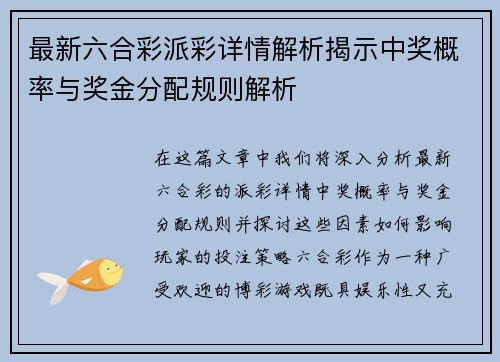 最新六合彩派彩详情解析揭示中奖概率与奖金分配规则解析

在这篇文章中我们将深入分析最新六合彩的派彩详情中奖概率与奖金分配规则并探讨这些因素如何影响玩家的投注策略六合彩作为一种广受欢迎的博彩游戏既具娱乐性又充